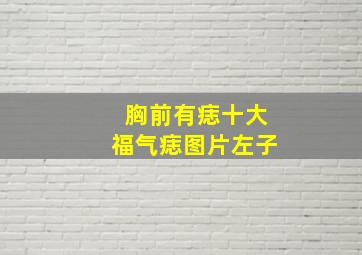 胸前有痣十大
福气痣图片左子